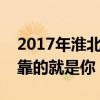 2017年淮北
靠的就是你